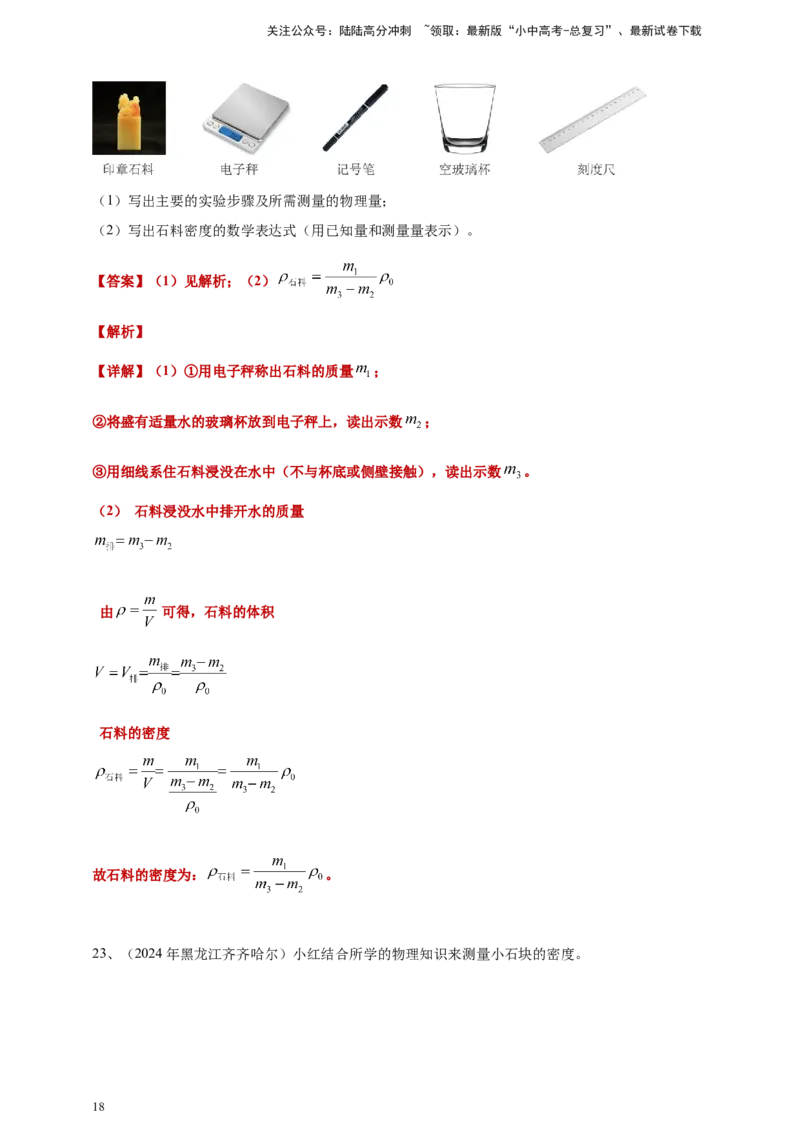 关注公众号：陆陆高分冲刺 ~领取：最新版“小中高考-总复习”、最新试卷下载

印章石料 电子秤 记号笔 空玻璃杯 刻度尺

（1）写出主要的实验步骤及所需测量的物理量；

（2）写出石料密度的数学表达式（用已知量和测量量表示）。

【答案】（1）见解析；（2）$\rho_{石料}=\frac{m_1}{m_3-m_2}\rho_0$

【解析】

【详解】（1）①用电子秤称出石料的质量$m_1$；

②将盛有适量水的玻璃杯放到电子秤上，读出示数$m_2$；

③用细线系住石料浸没在水中（不与杯底或侧壁接触），读出示数$m_3$。

（2）石料浸没水中排开水的质量

$m_{排}=m_3-m_2$

由$\rho=\frac{m}{V}$可得，石料的体积

$V=V_{排}=\frac{m_{排}}{\rho_0}=\frac{m_3-m_2}{\rho_0}$

石料的密度

$\rho_{石料}=\frac{m}{V}=\frac{m_1}{\frac{m_3-m_2}{\rho_0}}=\frac{m_1}{m_3-m_2}\rho_0$

故石料的密度为：$\rho_{石料}=\frac{m_1}{m_3-m_2}\rho_0$。

23、（2024年黑龙江齐齐哈尔）小红结合所学的物理知识来测量小石块的密度。

18